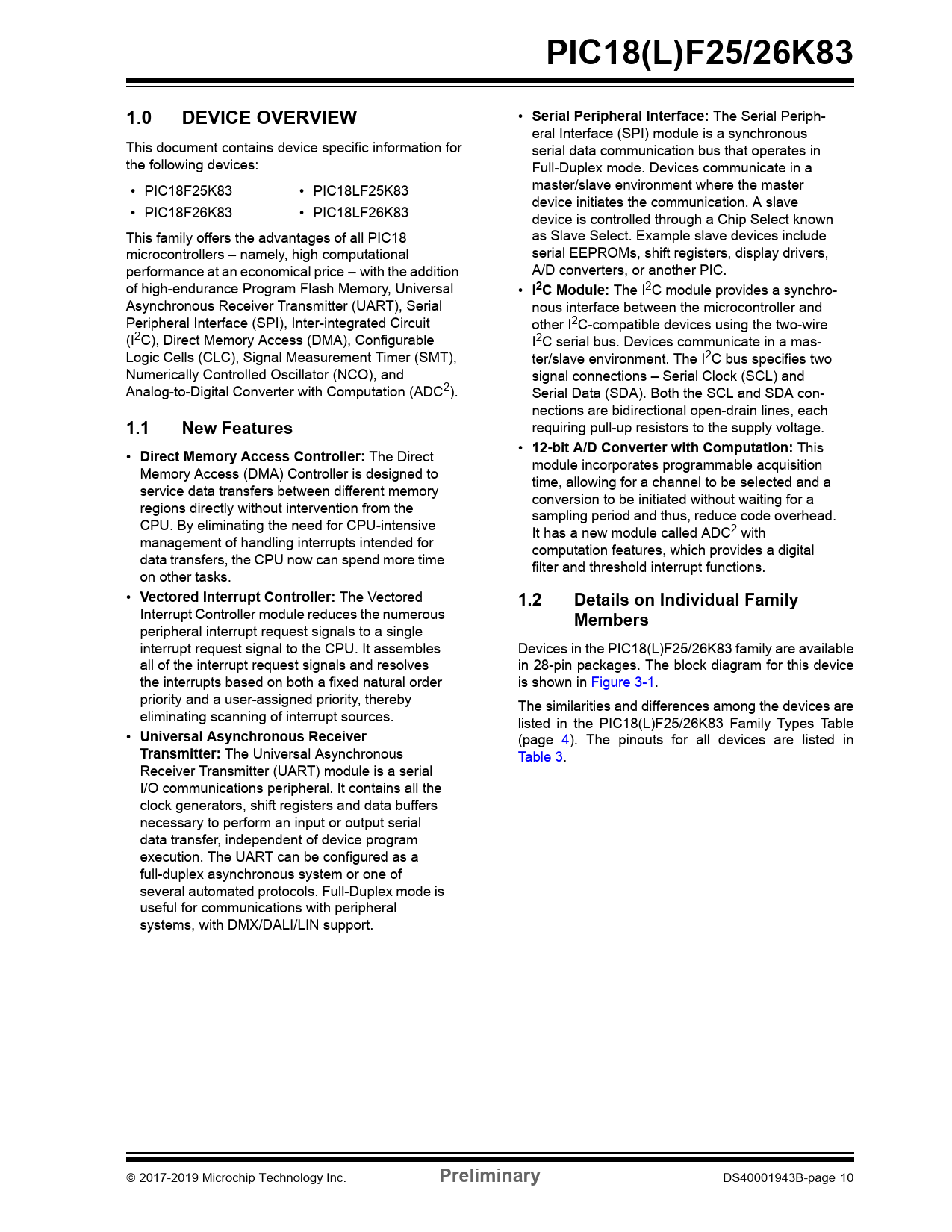 PIC18(L)F25/26K83

1.0 DEVICE OVERVIEW

This document contains device specific information for the following devices:

• PIC18F25K83
• PIC18F26K83
• PIC18LF25K83
• PIC18LF26K83

This family offers the advantages of all PIC18 microcontrollers – namely, high computational performance at an economical price – with the addition of high-endurance Program Flash Memory, Universal Asynchronous Receiver Transmitter (UART), Serial Peripheral Interface (SPI), Inter-integrated Circuit ($I^2C$), Direct Memory Access (DMA), Configurable Logic Cells (CLC), Signal Measurement Timer (SMT), Numerically Controlled Oscillator (NCO), and Analog-to-Digital Converter with Computation ($ADC^2$).

1.1 New Features

• Direct Memory Access Controller: The Direct Memory Access (DMA) Controller is designed to service data transfers between different memory regions directly without intervention from the CPU. By eliminating the need for CPU-intensive management of handling interrupts intended for data transfers, the CPU now can spend more time on other tasks.
• Vectored Interrupt Controller: The Vectored Interrupt Controller module reduces the numerous peripheral interrupt request signals to a single interrupt request signal to the CPU. It assembles all of the interrupt request signals and resolves the interrupts based on both a fixed natural order priority and a user-assigned priority, thereby eliminating scanning of interrupt sources.
• Universal Asynchronous Receiver Transmitter: The Universal Asynchronous Receiver Transmitter (UART) module is a serial I/O communications peripheral. It contains all the clock generators, shift registers and data buffers necessary to perform an input or output serial data transfer, independent of device program execution. The UART can be configured as a full-duplex asynchronous system or one of several automated protocols. Full-Duplex mode is useful for communications with peripheral systems, with DMX/DALI/LIN support.
• Serial Peripheral Interface: The Serial Peripheral Interface (SPI) module is a synchronous serial data communication bus that operates in Full-Duplex mode. Devices communicate in a master/slave environment where the master device initiates the communication. A slave device is controlled through a Chip Select known as Slave Select. Example slave devices include serial EEPROMs, shift registers, display drivers, A/D converters, or another PIC.
• $I^2C$ Module: The $I^2C$ module provides a synchronous interface between the microcontroller and other $I^2C$-compatible devices using the two-wire $I^2C$ serial bus. Devices communicate in a master/slave environment. The $I^2C$ bus specifies two signal connections – Serial Clock (SCL) and Serial Data (SDA). Both the SCL and SDA connections are bidirectional open-drain lines, each requiring pull-up resistors to the supply voltage.
• 12-bit A/D Converter with Computation: This module incorporates programmable acquisition time, allowing for a channel to be selected and a conversion to be initiated without waiting for a sampling period and thus, reduce code overhead. It has a new module called $ADC^2$ with computation features, which provides a digital filter and threshold interrupt functions.

1.2 Details on Individual Family Members

Devices in the PIC18(L)F25/26K83 family are available in 28-pin packages. The block diagram for this device is shown in Figure 3-1.

The similarities and differences among the devices are listed in the PIC18(L)F25/26K83 Family Types Table (page 4). The pinouts for all devices are listed in Table 3.

© 2017-2019 Microchip Technology Inc. Preliminary DS40001943B-page 10